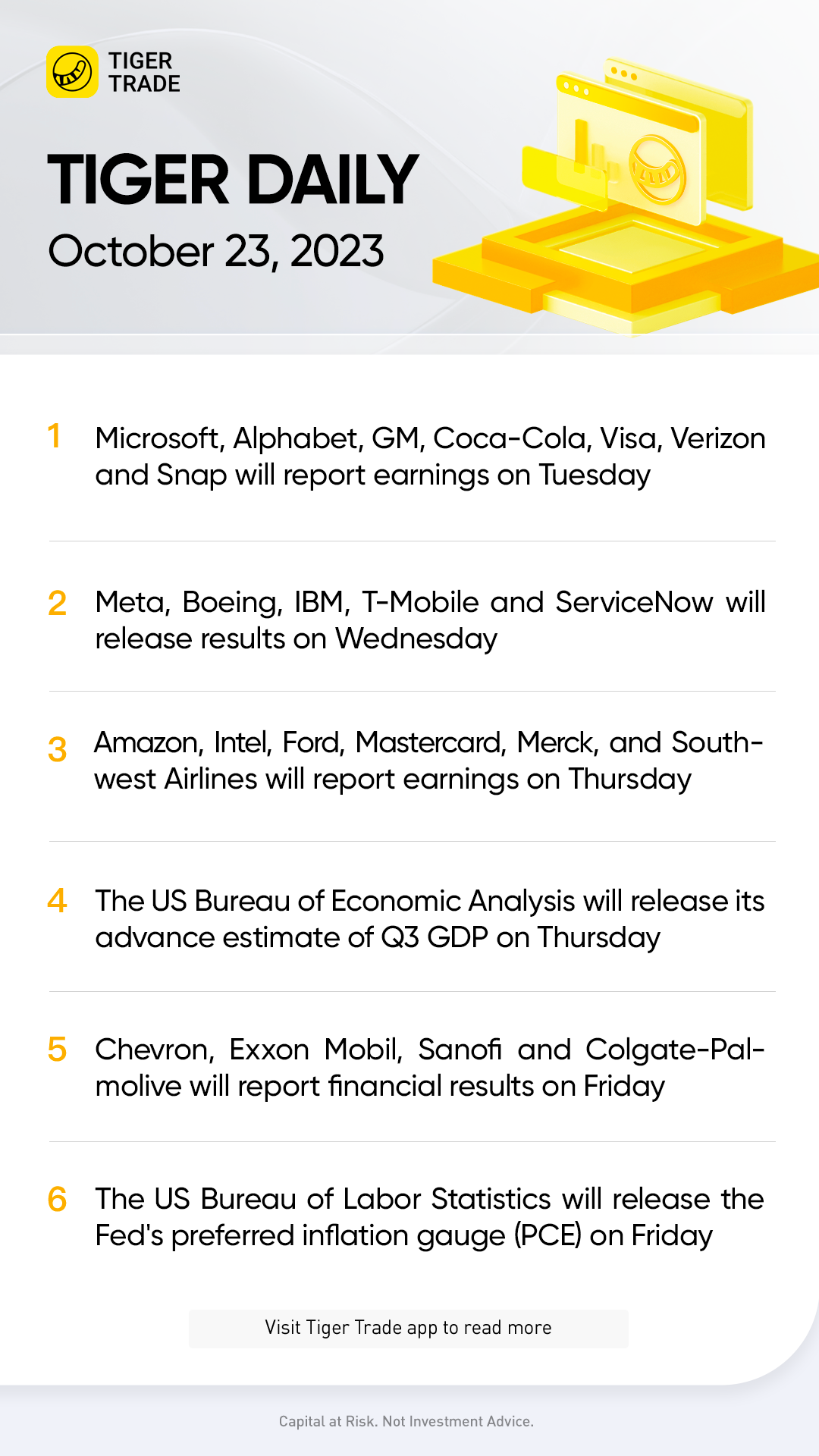 TIGER TRADE

TIGER DAILY

October 23, 2023

1 Microsoft, Alphabet, GM, Coca-Cola, Visa, Verizon and Snap will report earnings on Tuesday

2 Meta, Boeing, IBM, T-Mobile and ServiceNow will release results on Wednesday

3 Amazon, Intel, Ford, Mastercard, Merck, and Southwest Airlines will report earnings on Thursday

4 The US Bureau of Economic Analysis will release its advance estimate of Q3 GDP on Thursday

5 Chevron, Exxon Mobil, Sanofi and Colgate-Palmolive will report financial results on Friday

6 The US Bureau of Labor Statistics will release the Fed's preferred inflation gauge (PCE) on Friday

Visit Tiger Trade app to read more

Capital at Risk. Not Investment Advice.